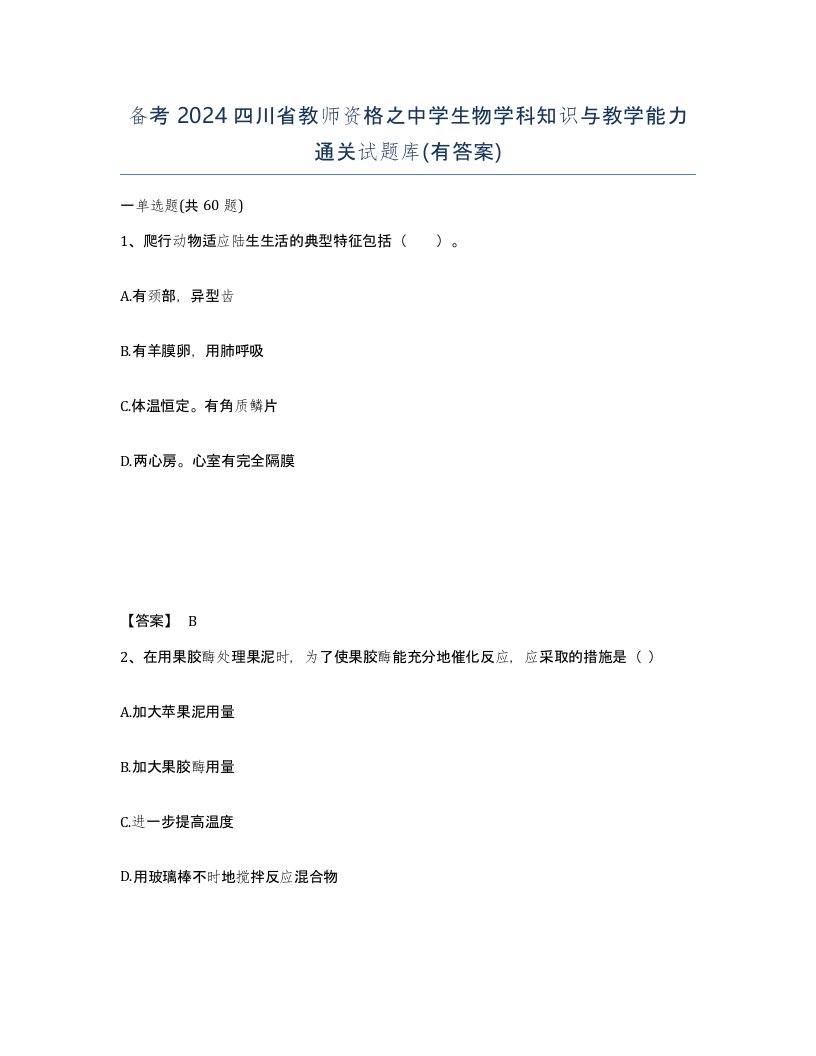 备考 2024 四川省教师资格之中学生物学科知识与教学能力通关试题库(有答案)

一单选题(共 60 题)

1、爬行动物适应陆生生活的典型特征包括（　　）。

A.有颈部，异型齿

B.有羊膜卵，用肺呼吸

C.体温恒定。有角质鳞片

D.两心房。心室有完全隔膜

【答案】 B

2、在用果胶酶处理果泥时，为了使果胶酶能充分地催化反应，应采取的措施是（ ）

A.加大苹果泥用量

B.加大果胶酶用量

C.进一步提高温度

D.用玻璃棒不时地搅拌反应混合物